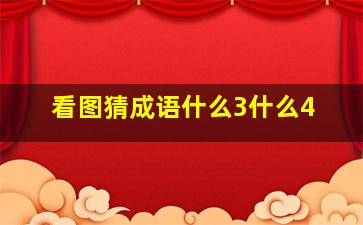 看图猜成语什么3什么4